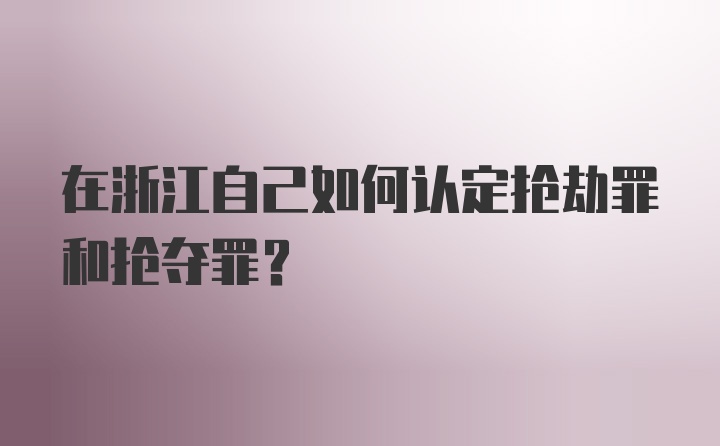 在浙江自己如何认定抢劫罪和抢夺罪？